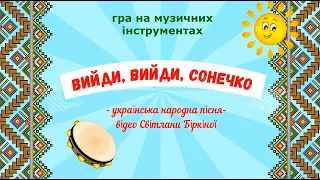 гра на музичних інструментах

ВИЙДИ, ВИЙДИ, СОНЕЧКО

- українська народна пісня-
відео Світлани Біркіної